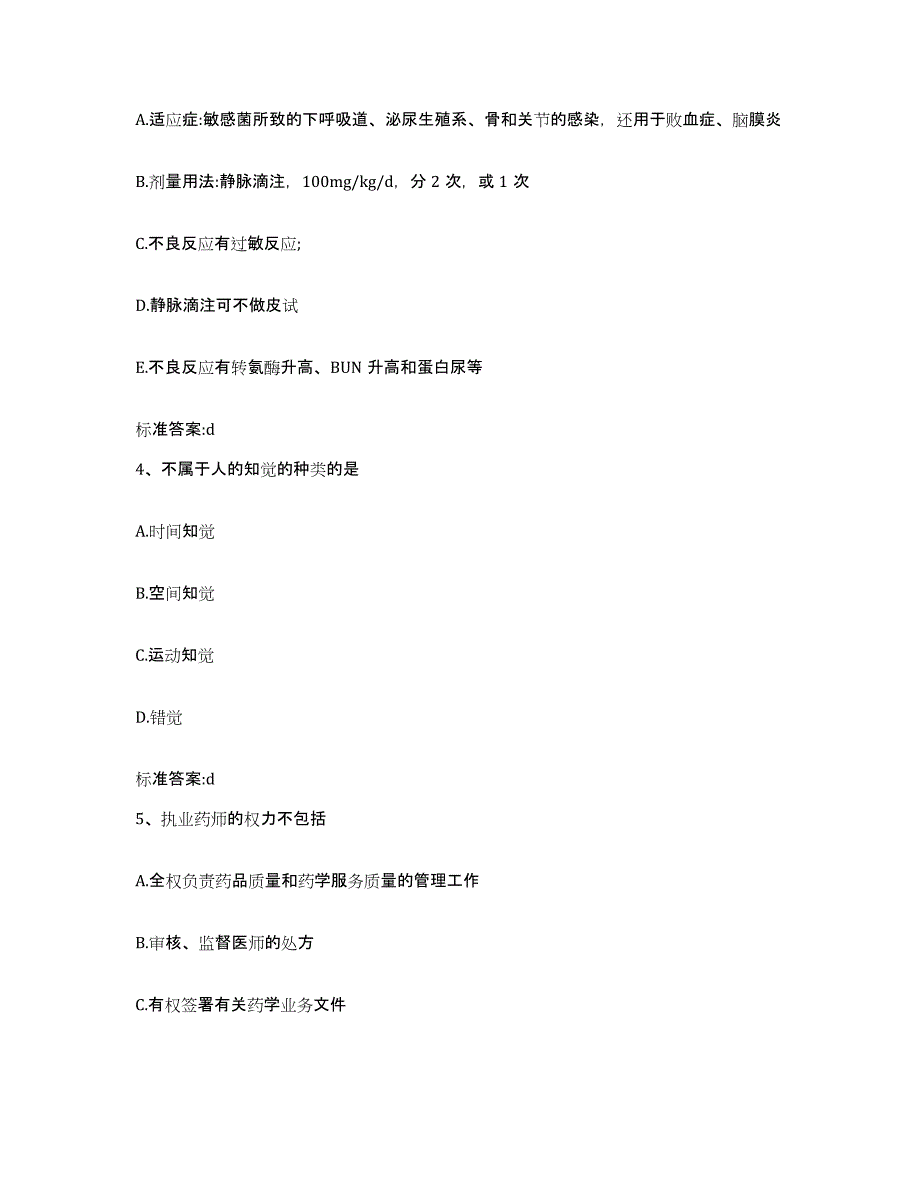 A.适应症:敏感菌所致的下呼吸道、泌尿生殖系、骨和关节的感染，还用于败血症、脑膜炎

B.剂量用法:静脉滴注，100mg/kg/d，分 2 次，或 1 次

C.不良反应有过敏反应;

D.静脉滴注可不做皮试

E.不良反应有转氨酶升高、BUN 升高和蛋白尿等

标准答案:d

4、不属于人的知觉的种类的是

A.时间知觉

B.空间知觉

C.运动知觉

D.错觉

标准答案:d

5、执业药师的权力不包括

A.全权负责药品质量和药学服务质量的管理工作

B.审核、监督医师的处方

C.有权签署有关药学业务文件